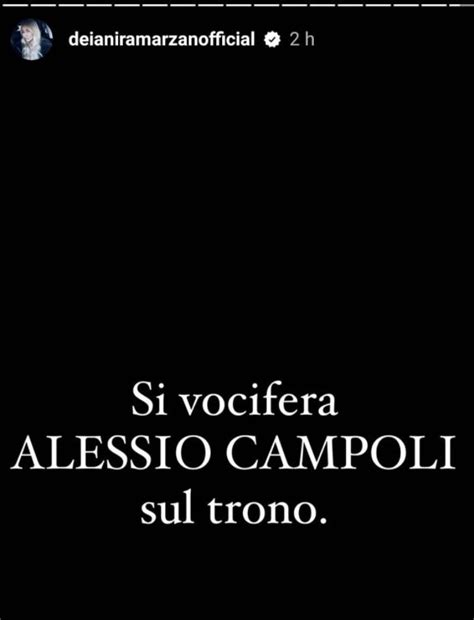 deianiramarzanofficial 2 h

Si vocifera
ALESSIO CAMPOLI
sul trono.